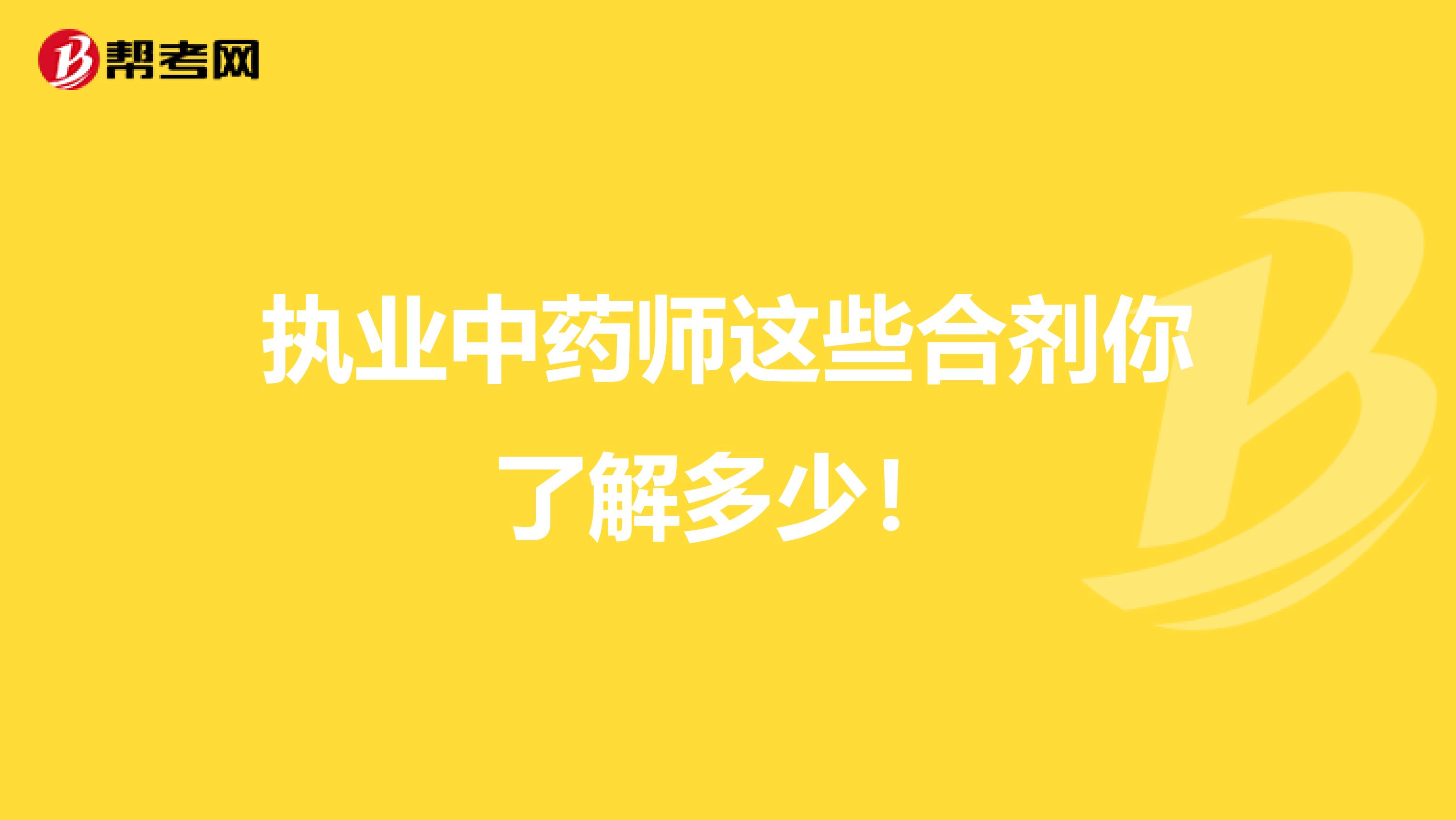 帮考网

执业中药师这些合剂你了解多少！